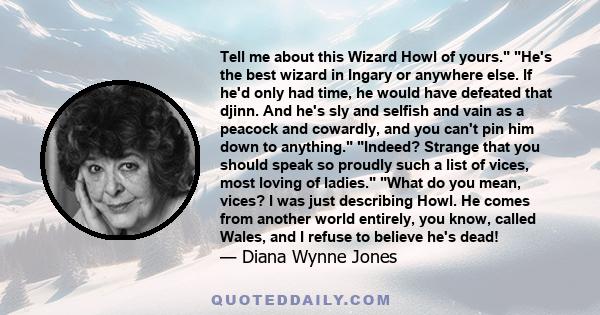 Tell me about this Wizard Howl of yours." "He's the best wizard in Ingary or anywhere else. If he'd only had time, he would have defeated that djinn. And he's sly and selfish and vain as a peacock and cowardly, and you can't pin him down to anything." "Indeed? Strange that you should speak so proudly such a list of vices, most loving of ladies." "What do you mean, vices? I was just describing Howl. He comes from another world entirely, you know, called Wales, and I refuse to believe he's dead!
— Diana Wynne Jones

QUOTEDDAILY.COM